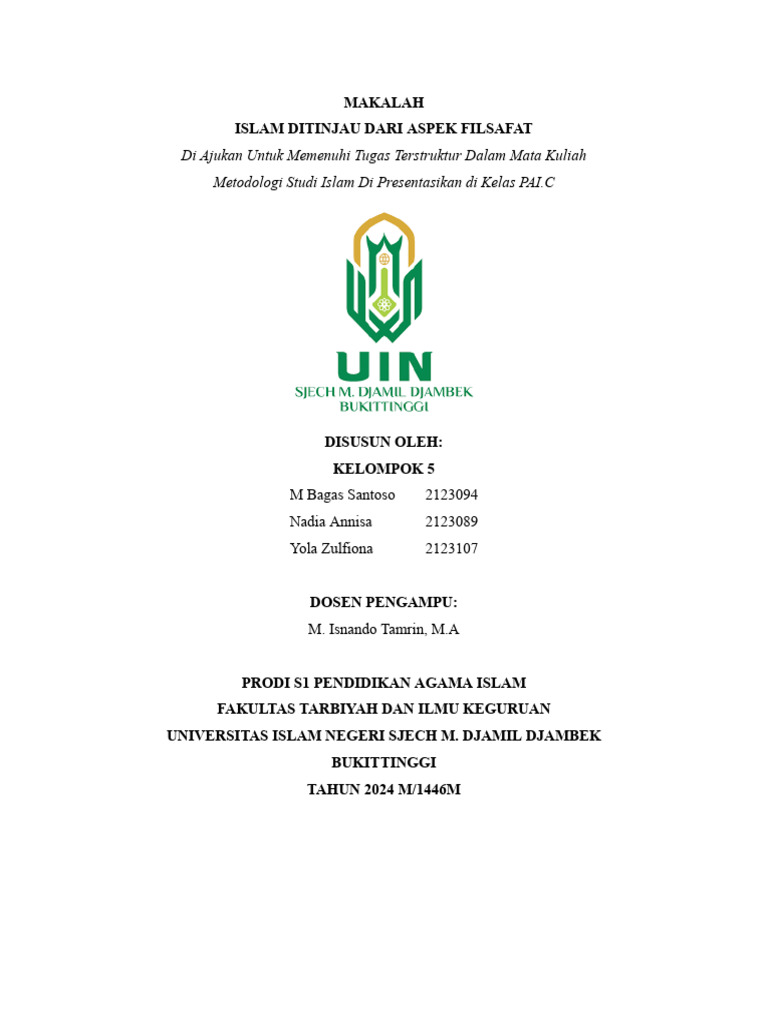 MAKALAH
ISLAM DITINJAU DARI ASPEK FILSAFAT
Di Ajukan Untuk Memenuhi Tugas Terstruktur Dalam Mata Kuliah Metodologi Studi Islam Di Presentasikan di Kelas PAI.C

UIN
SJECH M. DJAMIL DJAMBEK
BUKITTINGGI

DISUSUN OLEH:
KELOMPOK 5
M Bagas Santoso 2123094
Nadia Annisa 2123089
Yola Zulfiona 2123107

DOSEN PENGAMPU:
M. Isnando Tamrin, M.A

PRODI S1 PENDIDIKAN AGAMA ISLAM
FAKULTAS TARBIYAH DAN ILMU KEGURUAN
UNIVERSITAS ISLAM NEGERI SJECH M. DJAMIL DJAMBEK
BUKITTINGGI
TAHUN 2024 M/1446M